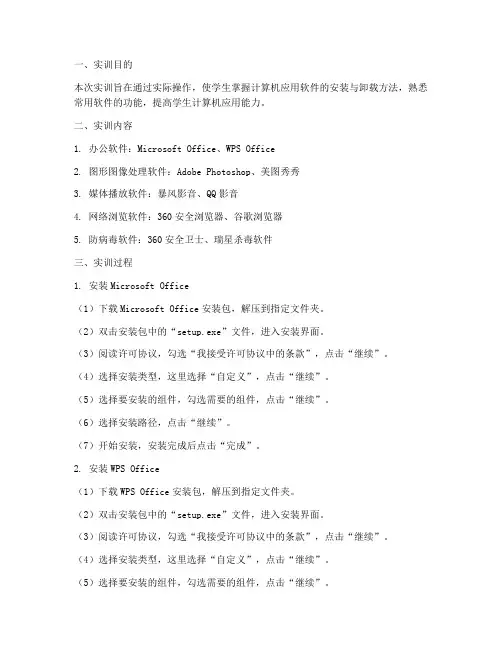 一、实训目的

本次实训旨在通过实际操作，使学生掌握计算机应用软件的安装与卸载方法，熟悉常用软件的功能，提高学生计算机应用能力。

二、实训内容

1. 办公软件：Microsoft Office、WPS Office

2. 图形图像处理软件：Adobe Photoshop、美图秀秀

3. 媒体播放软件：暴风影音、QQ影音

4. 网络浏览软件：360安全浏览器、谷歌浏览器

5. 防病毒软件：360安全卫士、瑞星杀毒软件

三、实训过程

1. 安装Microsoft Office

（1）下载Microsoft Office安装包，解压到指定文件夹。

（2）双击安装包中的“setup.exe”文件，进入安装界面。

（3）阅读许可协议，勾选“我接受许可协议中的条款”，点击“继续”。

（4）选择安装类型，这里选择“自定义”，点击“继续”。

（5）选择要安装的组件，勾选需要的组件，点击“继续”。

（6）选择安装路径，点击“继续”。

（7）开始安装，安装完成后点击“完成”。

2. 安装WPS Office

（1）下载WPS Office安装包，解压到指定文件夹。

（2）双击安装包中的“setup.exe”文件，进入安装界面。

（3）阅读许可协议，勾选“我接受许可协议中的条款”，点击“继续”。

（4）选择安装类型，这里选择“自定义”，点击“继续”。

（5）选择要安装的组件，勾选需要的组件，点击“继续”。